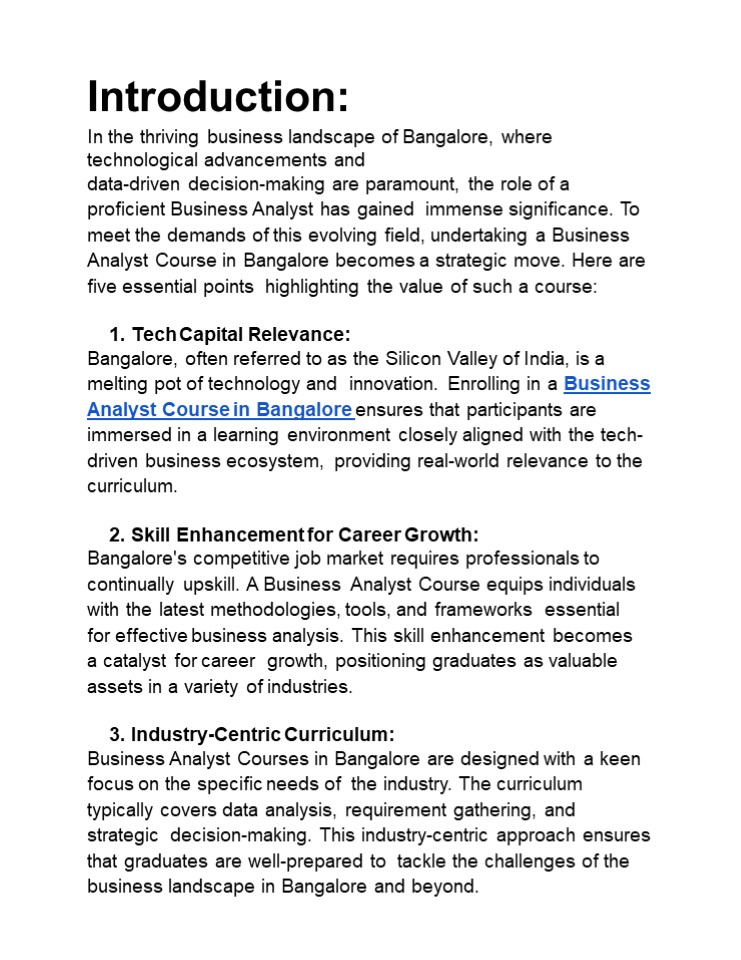 Introduction:

In the thriving business landscape of Bangalore, where technological advancements and data-driven decision-making are paramount, the role of a proficient Business Analyst has gained immense significance. To meet the demands of this evolving field, undertaking a Business Analyst Course in Bangalore becomes a strategic move. Here are five essential points highlighting the value of such a course:

1. Tech Capital Relevance:
Bangalore, often referred to as the Silicon Valley of India, is a melting pot of technology and innovation. Enrolling in a Business Analyst Course in Bangalore ensures that participants are immersed in a learning environment closely aligned with the tech-driven business ecosystem, providing real-world relevance to the curriculum.

2. Skill Enhancement for Career Growth:
Bangalore's competitive job market requires professionals to continually upskill. A Business Analyst Course equips individuals with the latest methodologies, tools, and frameworks essential for effective business analysis. This skill enhancement becomes a catalyst for career growth, positioning graduates as valuable assets in a variety of industries.

3. Industry-Centric Curriculum:
Business Analyst Courses in Bangalore are designed with a keen focus on the specific needs of the industry. The curriculum typically covers data analysis, requirement gathering, and strategic decision-making. This industry-centric approach ensures that graduates are well-prepared to tackle the challenges of the business landscape in Bangalore and beyond.